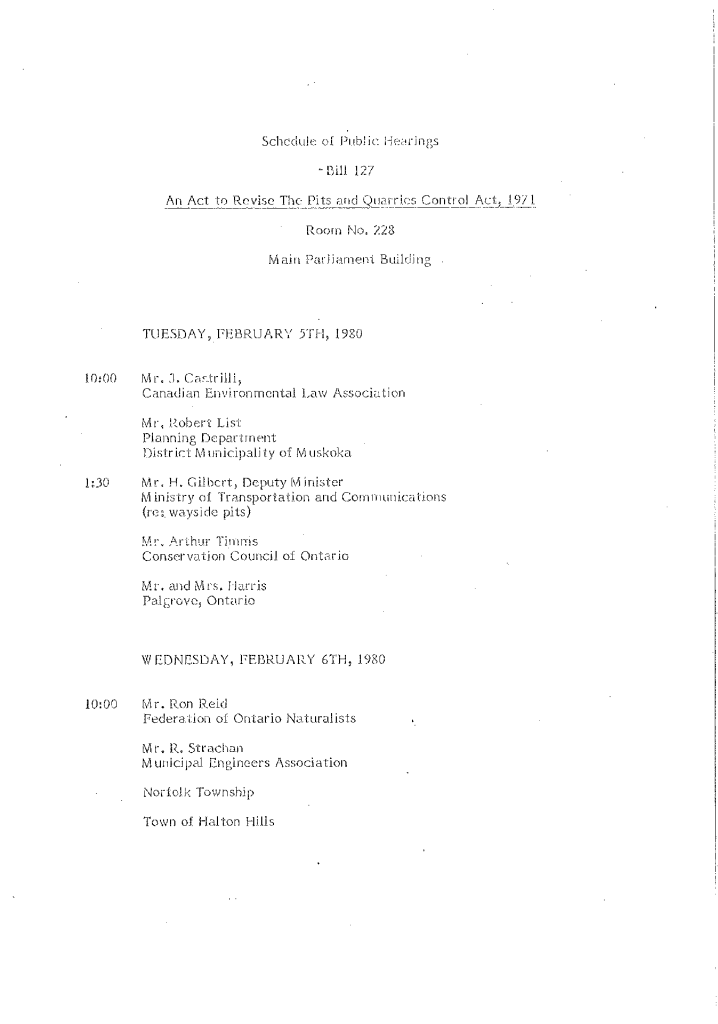 Schedule of Public Hearings

- Bill 127

An Act to Revise The Pits and Quarries Control Act, 1971

Room No. 228

Main Parliament Building

TUESDAY, FEBRUARY 5TH, 1980

10:00 Mr. J. Castrilli,
Canadian Environmental Law Association

Mr. Robert List
Planning Department
District Municipality of Muskoka

1:30 Mr. H. Gilbert, Deputy Minister
Ministry of Transportation and Communications
(re: wayside pits)

Mr. Arthur Timms
Conservation Council of Ontario

Mr. and Mrs. Harris
Palgrove, Ontario

WEDNESDAY, FEBRUARY 6TH, 1980

10:00 Mr. Ron Reid
Federation of Ontario Naturalists

Mr. R. Strachan
Municipal Engineers Association

Norfolk Township

Town of Halton Hills